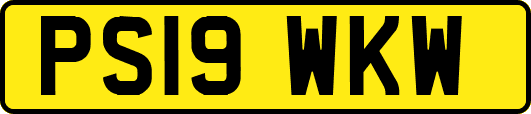 PS19 WKW